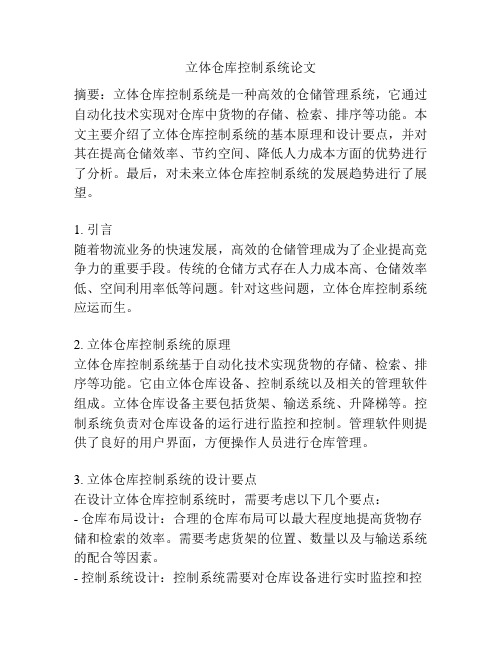 立体仓库控制系统论文

摘要：立体仓库控制系统是一种高效的仓储管理系统，它通过自动化技术实现对仓库中货物的存储、检索、排序等功能。本文主要介绍了立体仓库控制系统的基本原理和设计要点，并对其在提高仓储效率、节约空间、降低人力成本方面的优势进行了分析。最后，对未来立体仓库控制系统的发展趋势进行了展望。

1. 引言
随着物流业务的快速发展，高效的仓储管理成为了企业提高竞争力的重要手段。传统的仓储方式存在人力成本高、仓储效率低、空间利用率低等问题。针对这些问题，立体仓库控制系统应运而生。

2. 立体仓库控制系统的原理
立体仓库控制系统基于自动化技术实现货物的存储、检索、排序等功能。它由立体仓库设备、控制系统以及相关的管理软件组成。立体仓库设备主要包括货架、输送系统、升降梯等。控制系统负责对仓库设备的运行进行监控和控制。管理软件则提供了良好的用户界面，方便操作人员进行仓库管理。

3. 立体仓库控制系统的设计要点
在设计立体仓库控制系统时，需要考虑以下几个要点：
- 仓库布局设计：合理的仓库布局可以最大程度地提高货物存储和检索的效率。需要考虑货架的位置、数量以及与输送系统的配合等因素。
- 控制系统设计：控制系统需要对仓库设备进行实时监控和控